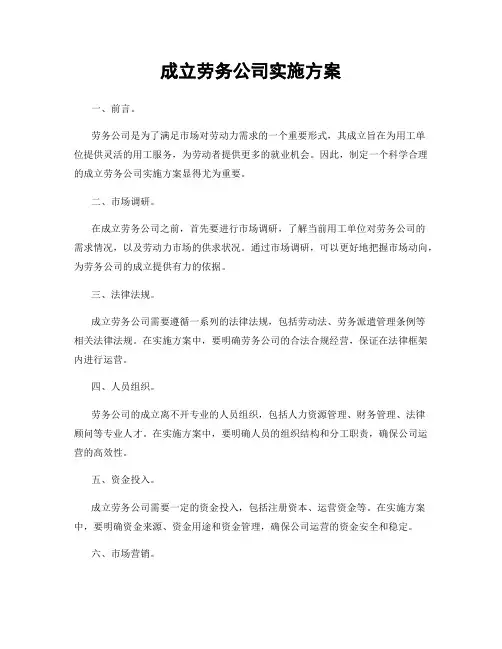 成立劳务公司实施方案

一、前言。

劳务公司是为了满足市场对劳动力需求的一个重要形式，其成立旨在为用工单位提供灵活的用工服务，为劳动者提供更多的就业机会。因此，制定一个科学合理的成立劳务公司实施方案显得尤为重要。

二、市场调研。

在成立劳务公司之前，首先要进行市场调研，了解当前用工单位对劳务公司的需求情况，以及劳动力市场的供求状况。通过市场调研，可以更好地把握市场动向，为劳务公司的成立提供有力的依据。

三、法律法规。

成立劳务公司需要遵循一系列的法律法规，包括劳动法、劳务派遣管理条例等相关法律法规。在实施方案中，要明确劳务公司的合法合规经营，保证在法律框架内进行运营。

四、人员组织。

劳务公司的成立离不开专业的人员组织，包括人力资源管理、财务管理、法律顾问等专业人才。在实施方案中，要明确人员的组织结构和分工职责，确保公司运营的高效性。

五、资金投入。

成立劳务公司需要一定的资金投入，包括注册资本、运营资金等。在实施方案中，要明确资金来源、资金用途和资金管理，确保公司运营的资金安全和稳定。

六、市场营销。